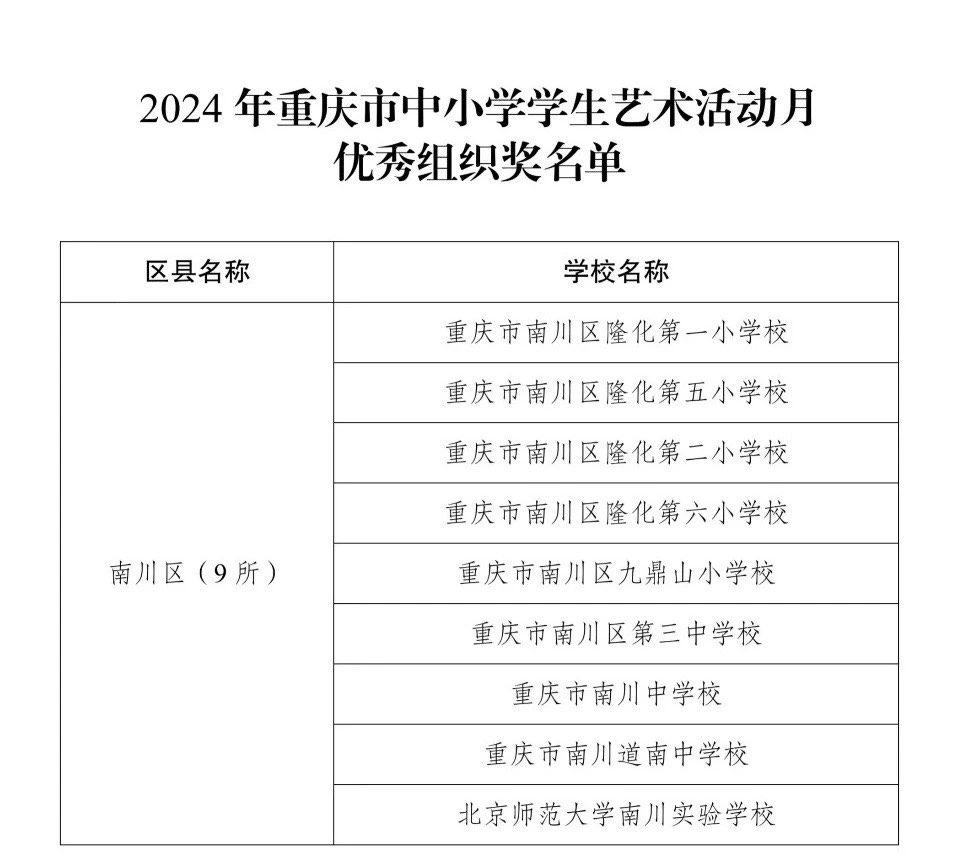 2024 年重庆市中小学学生艺术活动月
优秀组织奖名单

| 区县名称 | 学校名称 |
|---|---|
| 南川区（9 所） | 重庆市南川区隆化第一小学校 |
| | 重庆市南川区隆化第五小学校 |
| | 重庆市南川区隆化第二小学校 |
| | 重庆市南川区隆化第六小学校 |
| | 重庆市南川区九鼎山小学校 |
| | 重庆市南川区第三中学校 |
| | 重庆市南川中学校 |
| | 重庆市南川道南中学校 |
| | 北京师范大学南川实验学校 |